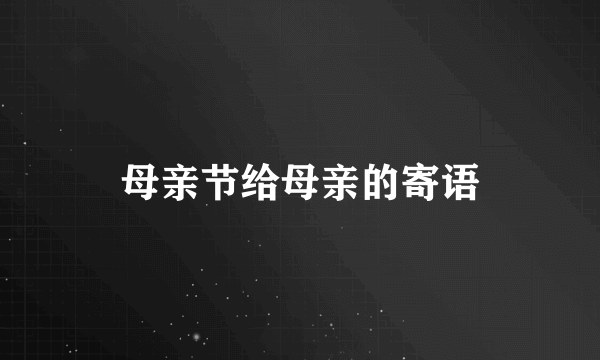 母亲节给母亲的寄语